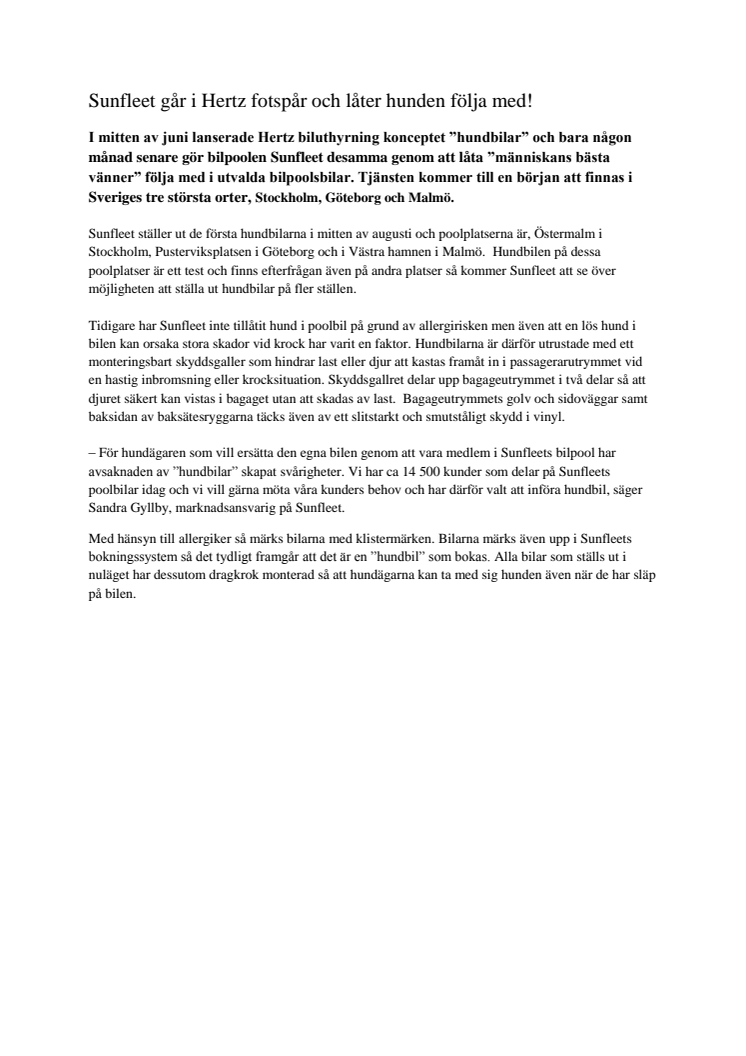 Sunfleet går i Hertz fotspår och låter hunden följa med!

I mitten av juni lanserade Hertz biluthyrning konceptet ”hundbilar” och bara någon månad senare gör bilpoolen Sunfleet desamma genom att låta ”människans bästa vänner” följa med i utvalda bilpoolsbilar. Tjänsten kommer till en början att finnas i Sveriges tre största orter, Stockholm, Göteborg och Malmö.

Sunfleet ställer ut de första hundbilarna i mitten av augusti och poolplatserna är, Östermalm i Stockholm, Pusterviksplatsen i Göteborg och i Västra hamnen i Malmö. Hundbilen på dessa poolplatser är ett test och finns efterfrågan även på andra platser så kommer Sunfleet att se över möjligheten att ställa ut hundbilar på fler ställen.

Tidigare har Sunfleet inte tillåtit hund i poolbil på grund av allergirisken men även att en lös hund i bilen kan orsaka stora skador vid krock har varit en faktor. Hundbilarna är därför utrustade med ett monteringsbart skyddsgaller som hindrar last eller djur att kastas framåt in i passagerarutrymmet vid en hastig inbromsning eller krocksituation. Skyddsgallret delar upp bagageutrymmet i två delar så att djuret säkert kan vistas i bagaget utan att skadas av last. Bagageutrymmets golv och sidoväggar samt baksidan av baksätesryggarna täcks även av ett slitstarkt och smutståligt skydd i vinyl.

– För hundägaren som vill ersätta den egna bilen genom att vara medlem i Sunfleets bilpool har avsaknaden av ”hundbilar” skapat svårigheter. Vi har ca 14 500 kunder som delar på Sunfleets poolbilar idag och vi vill gärna möta våra kunders behov och har därför valt att införa hundbil, säger Sandra Gyllby, marknadsansvarig på Sunfleet.

Med hänsyn till allergiker så märks bilarna med klistermärken. Bilarna märks även upp i Sunfleets bokningssystem så det tydligt framgår att det är en ”hundbil” som bokas. Alla bilar som ställs ut i nuläget har dessutom dragkrok monterad så att hundägarna kan ta med sig hunden även när de har släp på bilen.